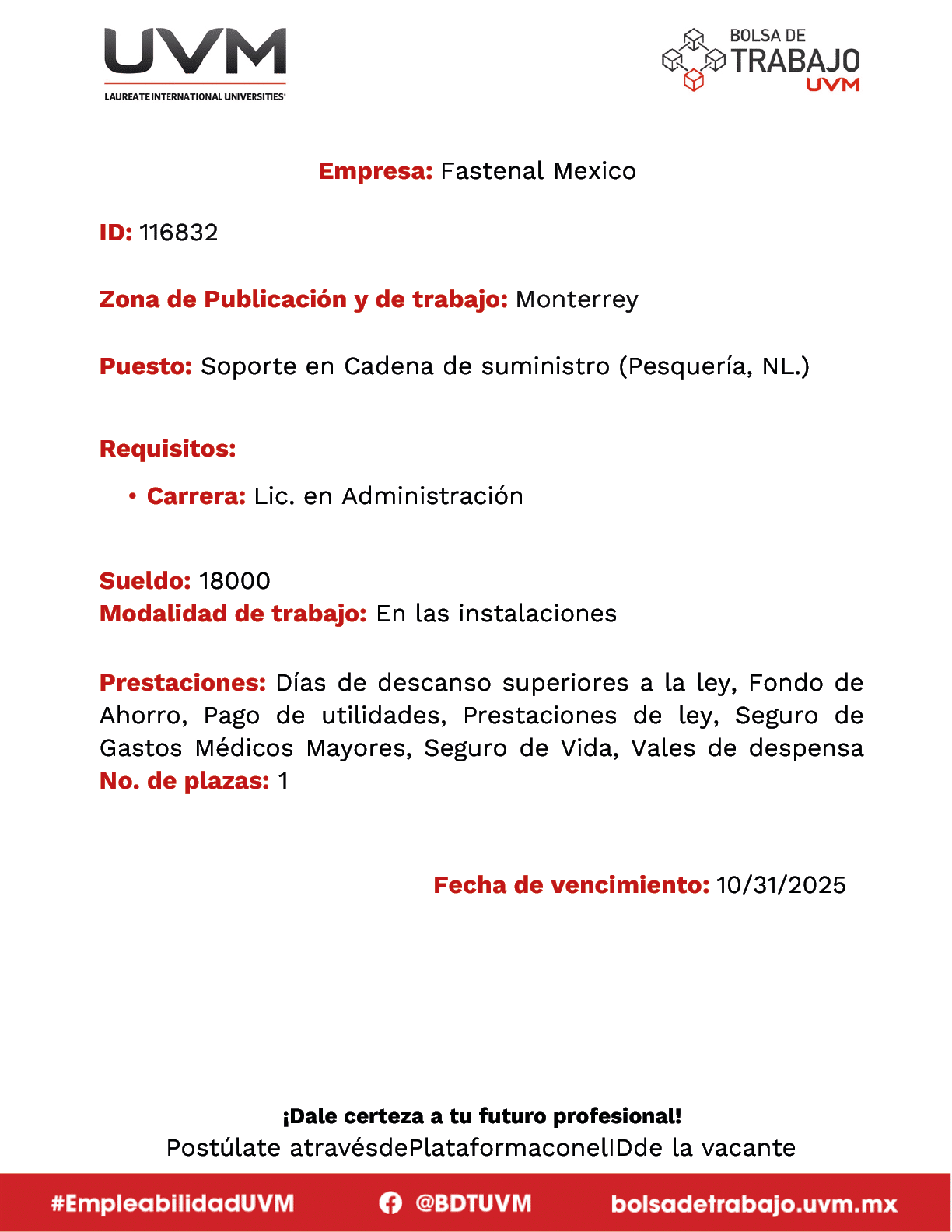 UVM
LAUREATE INTERNATIONAL UNIVERSITIES

BOLSA DE TRABAJO UVM

Empresa: Fastenal Mexico

ID: 116832

Zona de Publicación y de trabajo: Monterrey

Puesto: Soporte en Cadena de suministro (Pesquería, NL.)

Requisitos:

• Carrera: Lic. en Administración

Sueldo: 18000
Modalidad de trabajo: En las instalaciones

Prestaciones: Días de descanso superiores a la ley, Fondo de Ahorro, Pago de utilidades, Prestaciones de ley, Seguro de Gastos Médicos Mayores, Seguro de Vida, Vales de despensa
No. de plazas: 1

Fecha de vencimiento: 10/31/2025

¡Dale certeza a tu futuro profesional!
Postúlate atravésdePlataformaconelIDde la vacante

#EmpleabilidadUVM @BDTUVM bolsadetrabajo.uvm.mx